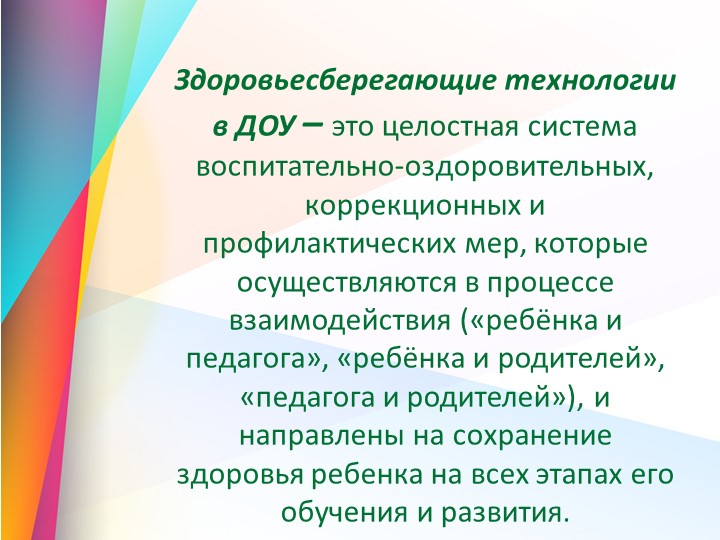 Здоровьесберегающие технологии в ДОУ – это целостная система воспитательно-оздоровительных, коррекционных и профилактических мер, которые осуществляются в процессе взаимодействия («ребёнка и педагога», «ребёнка и родителей», «педагога и родителей»), и направлены на сохранение здоровья ребенка на всех этапах его обучения и развития.